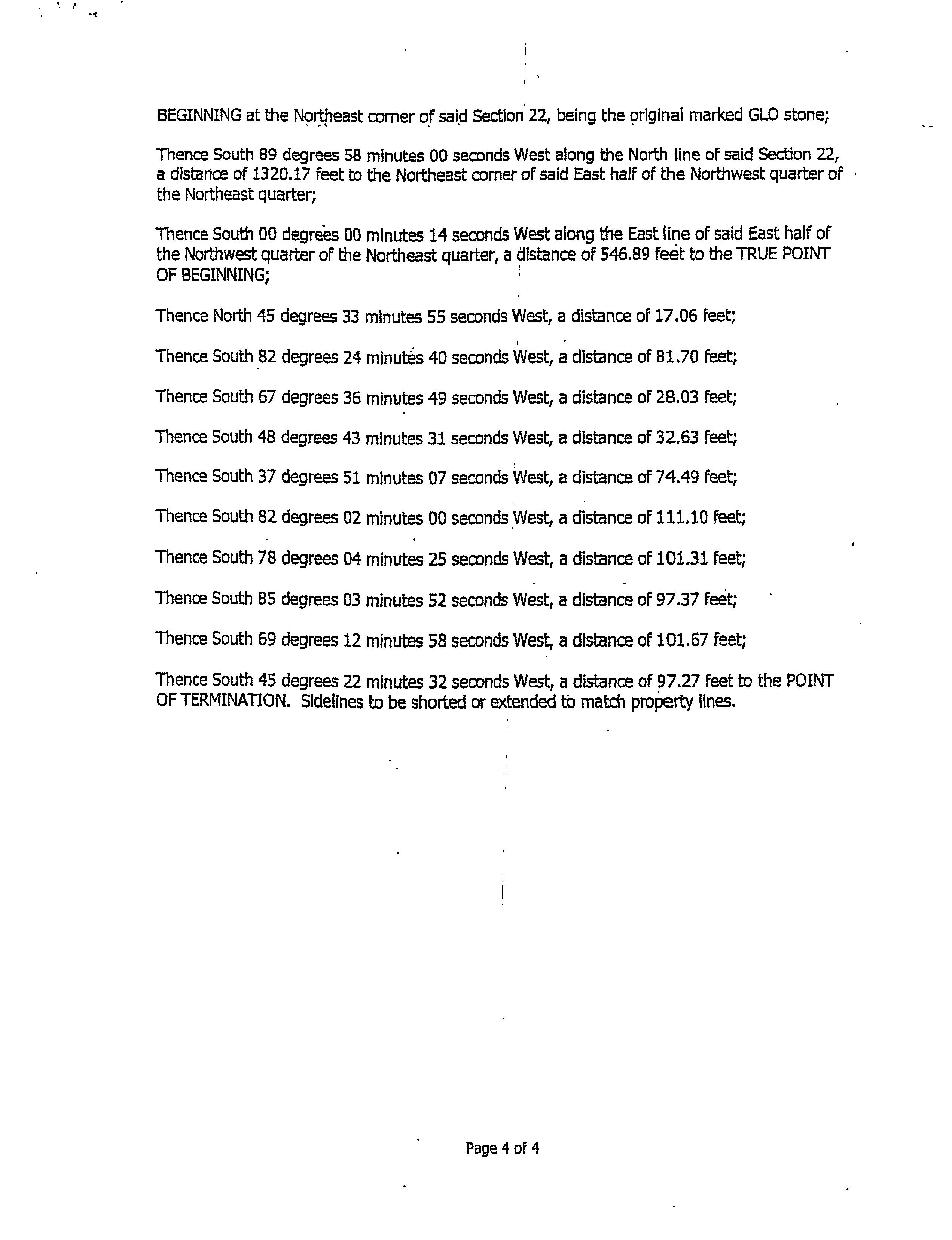 BEGINNING at the Northeast corner of said Section 22, being the original marked GLO stone;

Thence South 89 degrees 58 minutes 00 seconds West along the North line of said Section 22, a distance of 1320.17 feet to the Northeast corner of said East half of the Northwest quarter of the Northeast quarter;

Thence South 00 degrees 00 minutes 14 seconds West along the East line of said East half of the Northwest quarter of the Northeast quarter, a distance of 546.89 feet to the TRUE POINT OF BEGINNING;

Thence North 45 degrees 33 minutes 55 seconds West, a distance of 17.06 feet;

Thence South 82 degrees 24 minutes 40 seconds West, a distance of 81.70 feet;

Thence South 67 degrees 36 minutes 49 seconds West, a distance of 28.03 feet;

Thence South 48 degrees 43 minutes 31 seconds West, a distance of 32.63 feet;

Thence South 37 degrees 51 minutes 07 seconds West, a distance of 74.49 feet;

Thence South 82 degrees 02 minutes 00 seconds West, a distance of 111.10 feet;

Thence South 78 degrees 04 minutes 25 seconds West, a distance of 101.31 feet;

Thence South 85 degrees 03 minutes 52 seconds West, a distance of 97.37 feet;

Thence South 69 degrees 12 minutes 58 seconds West, a distance of 101.67 feet;

Thence South 45 degrees 22 minutes 32 seconds West, a distance of 97.27 feet to the POINT OF TERMINATION. Sidelines to be shorted or extended to match property lines.

Page 4 of 4